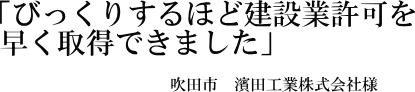 「びっくりするほど建設業許可を早く取得できました」

吹田市　濱田工業株式会社様